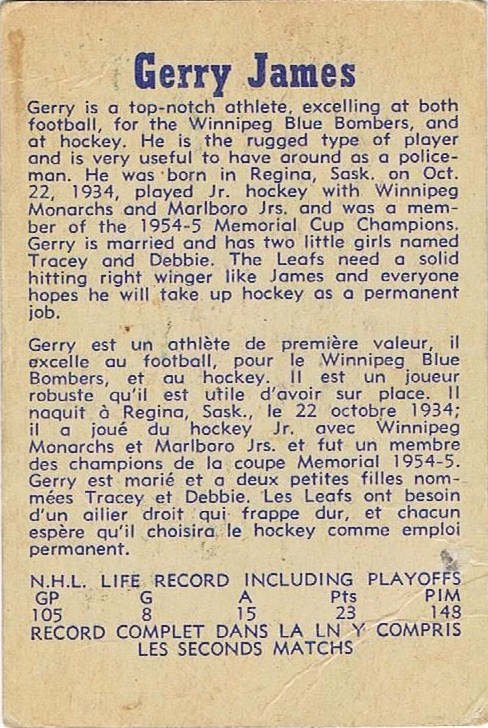 Gerry James

Gerry is a top-notch athlete, excelling at both football, for the Winnipeg Blue Bombers, and at hockey. He is the rugged type of player and is very useful to have around as a policeman. He was born in Regina, Sask. on Oct. 22, 1934, played Jr. hockey with Winnipeg Monarchs and Marlboro Jrs. and was a member of the 1954-5 Memorial Cup Champions. Gerry is married and has two little girls named Tracey and Debbie. The Leafs need a solid hitting right winger like James and everyone hopes he will take up hockey as a permanent job.

Gerry est un athlète de première valeur, il excelle au football, pour le Winnipeg Blue Bombers, et au hockey. Il est un joueur robuste qu'il est utile d'avoir sur place. Il naquit à Regina, Sask., le 22 octobre 1934; il a joué du hockey Jr. avec Winnipeg Monarchs et Marlboro Jrs. et fut un membre des champions de la coupe Memorial 1954-5. Gerry est marié et a deux petites filles nommées Tracey et Debbie. Les Leafs ont besoin d'un ailier droit qui frappe dur, et chacun espère qu'il choisira le hockey comme emploi permanent.

N.H.L. LIFE RECORD INCLUDING PLAYOFFS

| GP | G | A | Pts | PIM |
|---|---|---|---|---|
| 105 | 8 | 15 | 23 | 148 |

RECORD COMPLET DANS LA LN Y COMPRIS LES SECONDS MATCHS